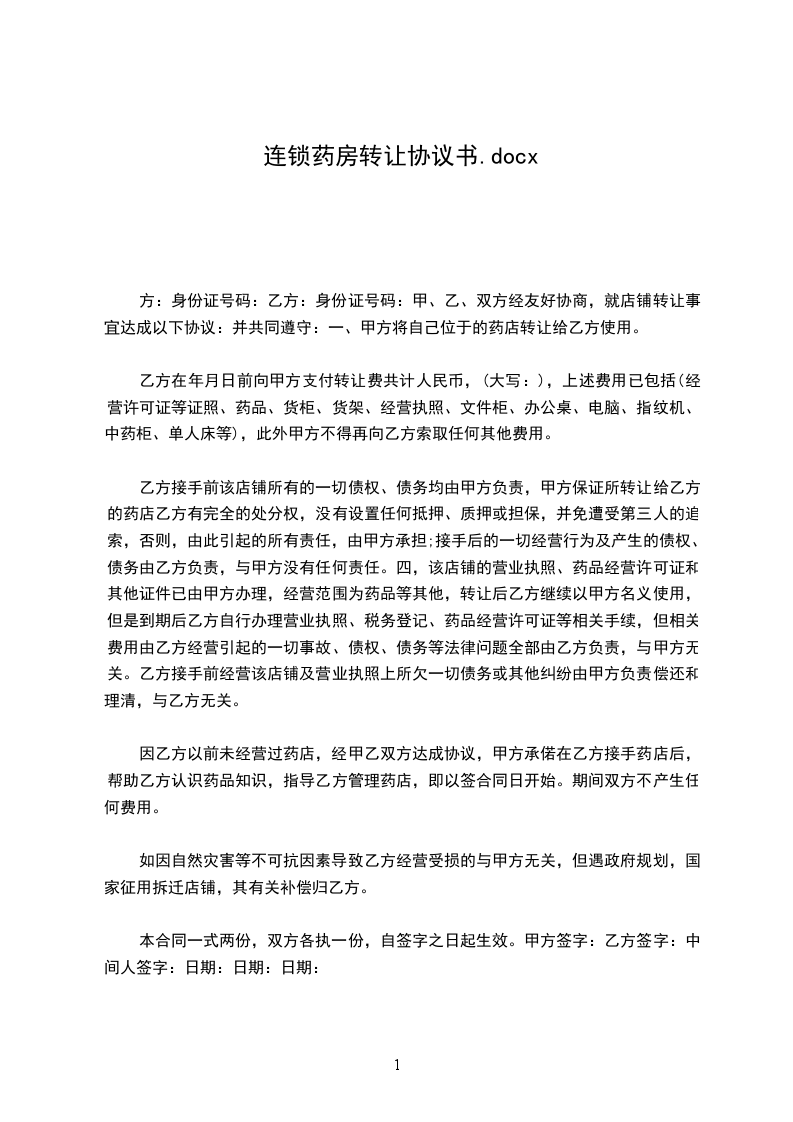 连锁药房转让协议书.docx

方：身份证号码：乙方：身份证号码：甲、乙、双方经友好协商，就店铺转让事宜达成以下协议：并共同遵守：一、甲方将自己位于的药店转让给乙方使用。

乙方在年月日前向甲方支付转让费共计人民币，(大写：)，上述费用已包括(经营许可证等证照、药品、货柜、货架、经营执照、文件柜、办公桌、电脑、指纹机、中药柜、单人床等)，此外甲方不得再向乙方索取任何其他费用。

乙方接手前该店铺所有的一切债权、债务均由甲方负责，甲方保证所转让给乙方的药店乙方有完全的处分权，没有设置任何抵押、质押或担保，并免遭受第三人的追索，否则，由此引起的所有责任，由甲方承担;接手后的一切经营行为及产生的债权、债务由乙方负责，与甲方没有任何责任。四，该店铺的营业执照、药品经营许可证和其他证件已由甲方办理，经营范围为药品等其他，转让后乙方继续以甲方名义使用，但是到期后乙方自行办理营业执照、税务登记、药品经营许可证等相关手续，但相关费用由乙方经营引起的一切事故、债权、债务等法律问题全部由乙方负责，与甲方无关。乙方接手前经营该店铺及营业执照上所欠一切债务或其他纠纷由甲方负责偿还和理清，与乙方无关。

因乙方以前未经营过药店，经甲乙双方达成协议，甲方承偌在乙方接手药店后，帮助乙方认识药品知识，指导乙方管理药店，即以签合同日开始。期间双方不产生任何费用。

如因自然灾害等不可抗因素导致乙方经营受损的与甲方无关，但遇政府规划，国家征用拆迁店铺，其有关补偿归乙方。

本合同一式两份，双方各执一份，自签字之日起生效。甲方签字：乙方签字：中间人签字：日期：日期：日期：

1